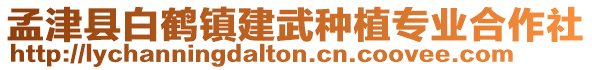 孟津县白鹤镇建武种植专业合作社
http://lychanningdalton.cn.coovee.com